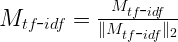 $M_{tf\text{-}idf} = \frac{M_{tf\text{-}idf}}{\|M_{tf\text{-}idf}\|_2}$